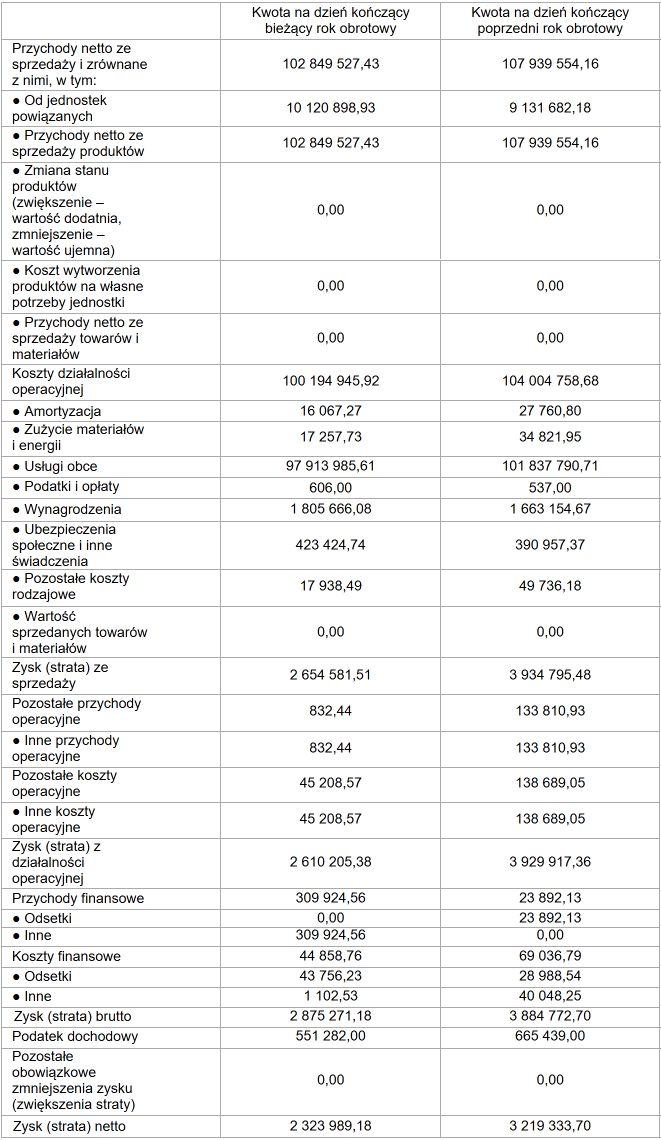 | | Kwota na dzień kończący bieżący rok obrotowy | Kwota na dzień kończący poprzedni rok obrotowy |
|---|---|---|
| Przychody netto ze sprzedaży i zrównane z nimi, w tym: | 102 849 527,43 | 107 939 554,16 |
| ● Od jednostek powiązanych | 10 120 898,93 | 9 131 682,18 |
| ● Przychody netto ze sprzedaży produktów | 102 849 527,43 | 107 939 554,16 |
| ● Zmiana stanu produktów (zwiększenie – wartość dodatnia, zmniejszenie – wartość ujemna) | 0,00 | 0,00 |
| ● Koszt wytworzenia produktów na własne potrzeby jednostki | 0,00 | 0,00 |
| ● Przychody netto ze sprzedaży towarów i materiałów | 0,00 | 0,00 |
| Koszty działalności operacyjnej | 100 194 945,92 | 104 004 758,68 |
| ● Amortyzacja | 16 067,27 | 27 760,80 |
| ● Zużycie materiałów i energii | 17 257,73 | 34 821,95 |
| ● Usługi obce | 97 913 985,61 | 101 837 790,71 |
| ● Podatki i opłaty | 606,00 | 537,00 |
| ● Wynagrodzenia | 1 805 666,08 | 1 663 154,67 |
| ● Ubezpieczenia społeczne i inne świadczenia | 423 424,74 | 390 957,37 |
| ● Pozostałe koszty rodzajowe | 17 938,49 | 49 736,18 |
| ● Wartość sprzedanych towarów i materiałów | 0,00 | 0,00 |
| Zysk (strata) ze sprzedaży | 2 654 581,51 | 3 934 795,48 |
| Pozostałe przychody operacyjne | 832,44 | 133 810,93 |
| ● Inne przychody operacyjne | 832,44 | 133 810,93 |
| Pozostałe koszty operacyjne | 45 208,57 | 138 689,05 |
| ● Inne koszty operacyjne | 45 208,57 | 138 689,05 |
| Zysk (strata) z działalności operacyjnej | 2 610 205,38 | 3 929 917,36 |
| Przychody finansowe | 309 924,56 | 23 892,13 |
| ● Odsetki | 0,00 | 23 892,13 |
| ● Inne | 309 924,56 | 0,00 |
| Koszty finansowe | 44 858,76 | 69 036,79 |
| ● Odsetki | 43 756,23 | 28 988,54 |
| ● Inne | 1 102,53 | 40 048,25 |
| Zysk (strata) brutto | 2 875 271,18 | 3 884 772,70 |
| Podatek dochodowy | 551 282,00 | 665 439,00 |
| Pozostałe obowiązkowe zmniejszenia zysku (zwiększenia straty) | 0,00 | 0,00 |
| Zysk (strata) netto | 2 323 989,18 | 3 219 333,70 |